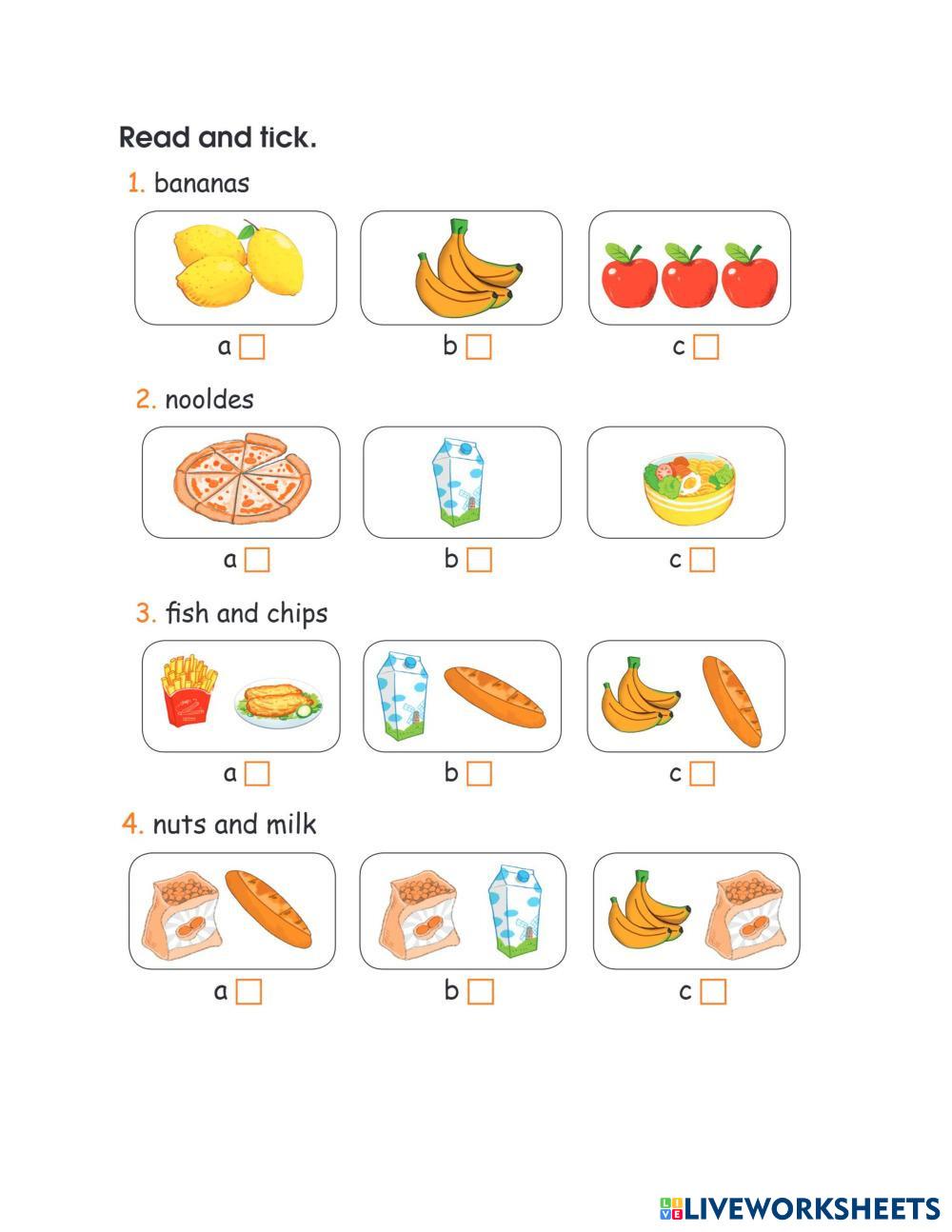 Read and tick.

1. bananas

a ☐ b ☐ c ☐

2. nooldes

a ☐ b ☐ c ☐

3. fish and chips

a ☐ b ☐ c ☐

4. nuts and milk

a ☐ b ☐ c ☐

LIVEWORKSHEETS